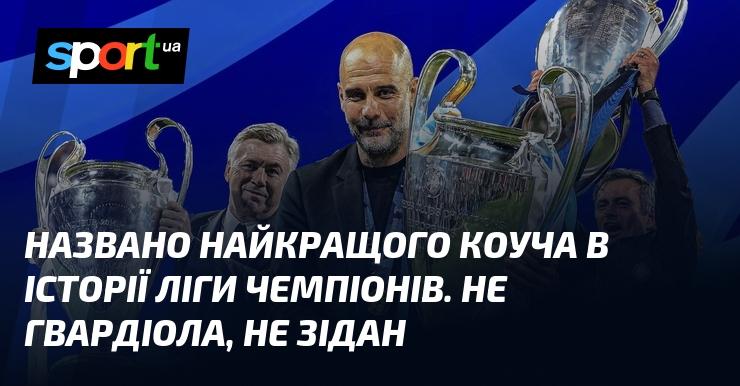 sport ua

НАЗВАНО НАЙКРАЩОГО КОУЧА В ІСТОРІЇ ЛІГИ ЧЕМПІОНІВ. НЕ ГВАРДІОЛА, НЕ ЗІДАН